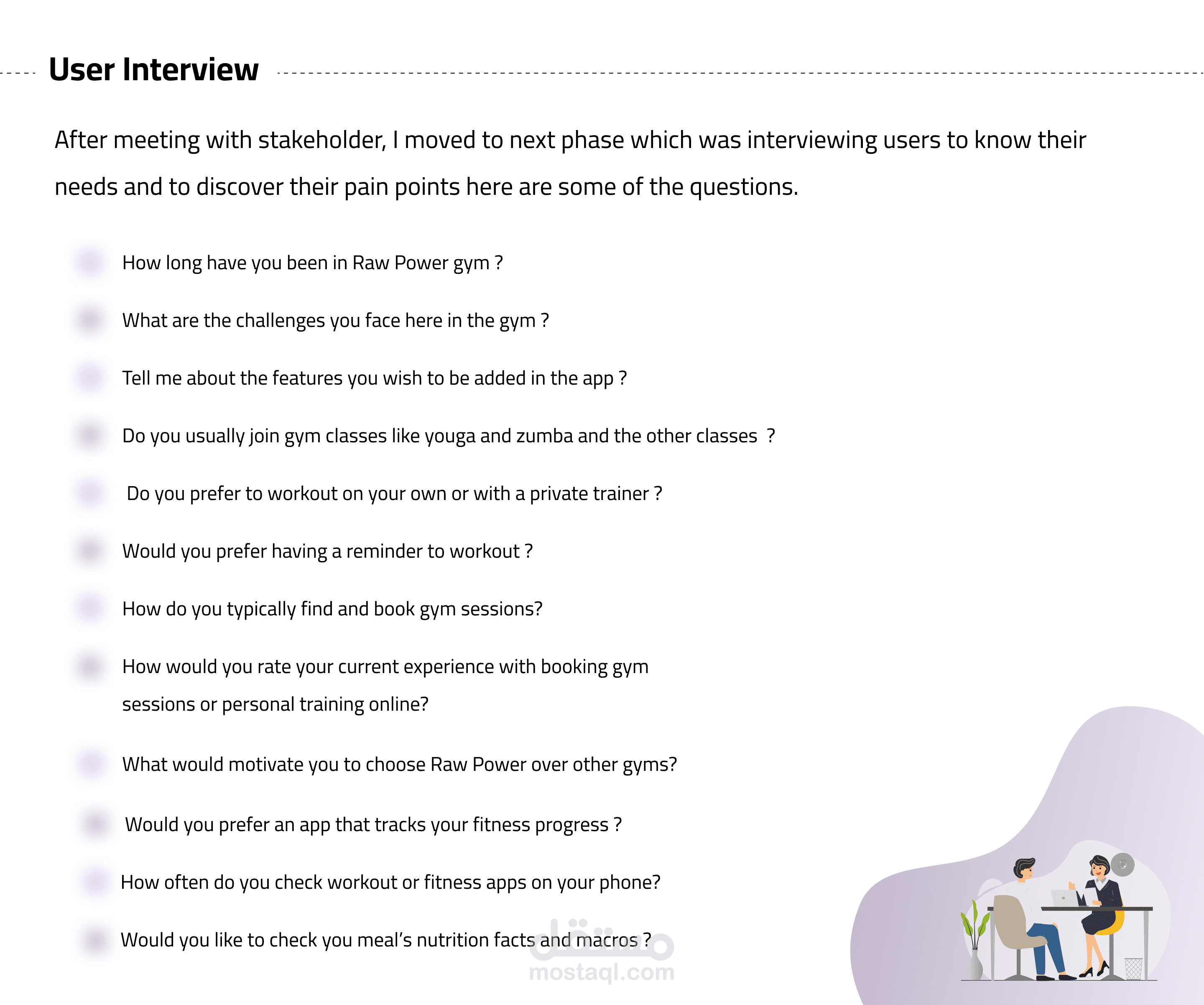 User Interview

After meeting with stakeholder, I moved to next phase which was interviewing users to know their needs and to discover their pain points here are some of the questions.

How long have you been in Raw Power gym ?

What are the challenges you face here in the gym ?

Tell me about the features you wish to be added in the app ?

Do you usually join gym classes like youga and zumba and the other classes ?

Do you prefer to workout on your own or with a private trainer ?

Would you prefer having a reminder to workout ?

How do you typically find and book gym sessions?

How would you rate your current experience with booking gym sessions or personal training online?

What would motivate you to choose Raw Power over other gyms?

Would you prefer an app that tracks your fitness progress ?

How often do you check workout or fitness apps on your phone?

Would you like to check you meal's nutrition facts and macros ?

مستقل
mostaql.com